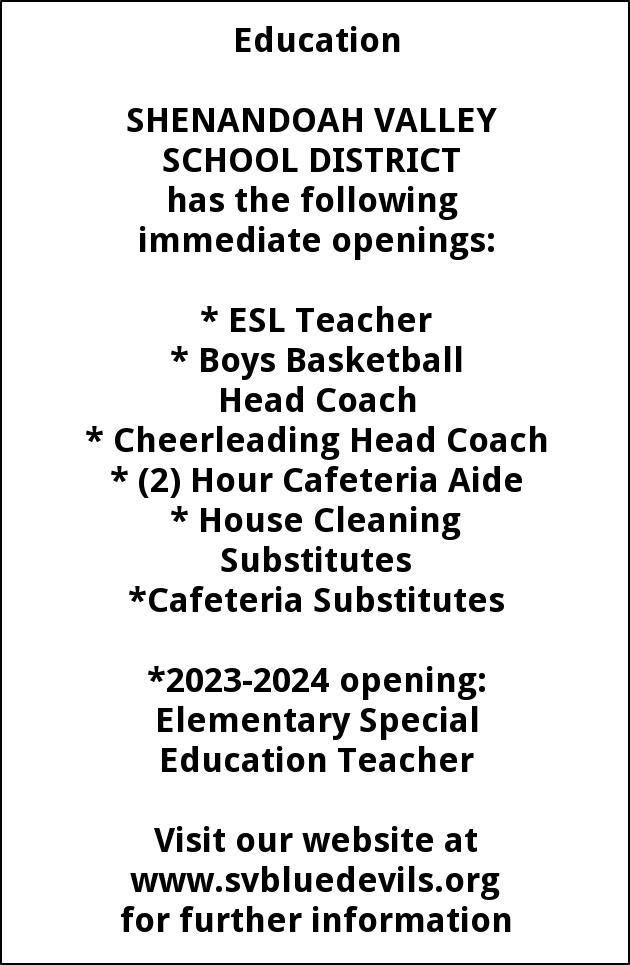 Education

SHENANDOAH VALLEY SCHOOL DISTRICT has the following immediate openings:

* ESL Teacher
* Boys Basketball Head Coach
* Cheerleading Head Coach
* (2) Hour Cafeteria Aide
* House Cleaning Substitutes
*Cafeteria Substitutes

*2023-2024 opening: Elementary Special Education Teacher

Visit our website at www.svbluedevils.org for further information